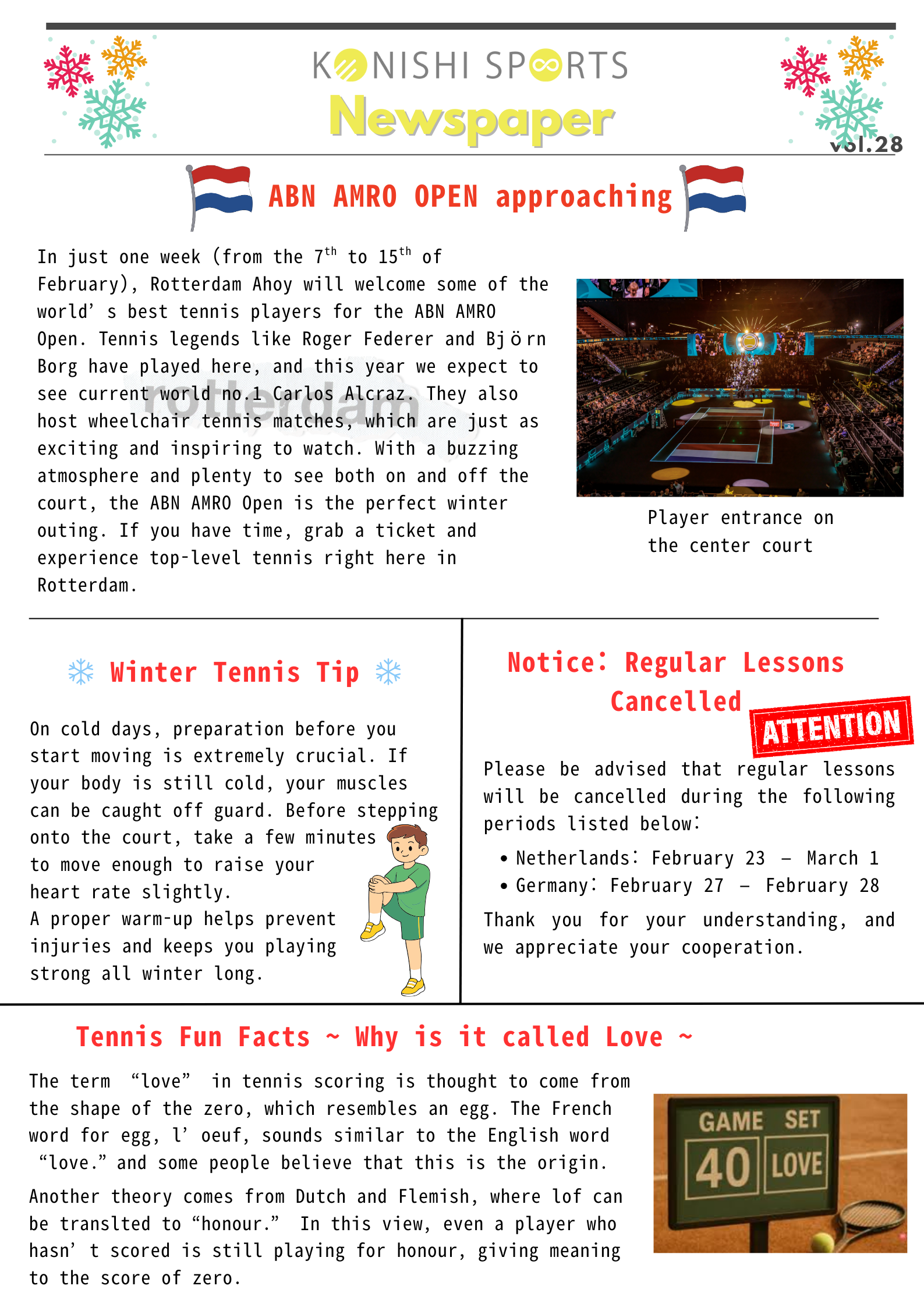 KONISHI SPORTS
Newspaper
vol.28

ABN AMRO OPEN approaching

In just one week (from the 7$^{th}$ to 15$^{th}$ of February), Rotterdam Ahoy will welcome some of the world’ s best tennis players for the ABN AMRO Open. Tennis legends like Roger Federer and Björn Borg have played here, and this year we expect to see current world no.1 Carlos Alcraz. They also host wheelchair tennis matches, which are just as exciting and inspiring to watch. With a buzzing atmosphere and plenty to see both on and off the court, the ABN AMRO Open is the perfect winter outing. If you have time, grab a ticket and experience top-level tennis right here in Rotterdam.

rotterdam

Player entrance on the center court

Winter Tennis Tip

On cold days, preparation before you start moving is extremely crucial. If your body is still cold, your muscles can be caught off guard. Before stepping onto the court, take a few minutes to move enough to raise your heart rate slightly.
A proper warm-up helps prevent injuries and keeps you playing strong all winter long.

Notice: Regular Lessons Cancelled

ATTENTION

Please be advised that regular lessons will be cancelled during the following periods listed below:

• Netherlands: February 23 – March 1
• Germany: February 27 – February 28

Thank you for your understanding, and we appreciate your cooperation.

Tennis Fun Facts ~ Why is it called Love ~

The term “love” in tennis scoring is thought to come from the shape of the zero, which resembles an egg. The French word for egg, l’ oeuf, sounds similar to the English word “love.” and some people believe that this is the origin.

Another theory comes from Dutch and Flemish, where lof can be translted to “honour.” In this view, even a player who hasn’ t scored is still playing for honour, giving meaning to the score of zero.

GAME SET
40 LOVE